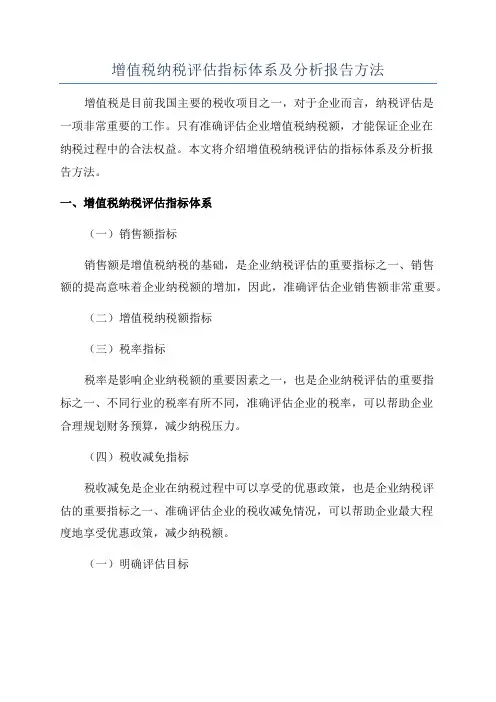 增值税纳税评估指标体系及分析报告方法

增值税是目前我国主要的税收项目之一，对于企业而言，纳税评估是一项非常重要的工作。只有准确评估企业增值税纳税额，才能保证企业在纳税过程中的合法权益。本文将介绍增值税纳税评估的指标体系及分析报告方法。

一、增值税纳税评估指标体系

（一）销售额指标

销售额是增值税纳税的基础，是企业纳税评估的重要指标之一、销售额的提高意味着企业纳税额的增加，因此，准确评估企业销售额非常重要。

（二）增值税纳税额指标

（三）税率指标

税率是影响企业纳税额的重要因素之一，也是企业纳税评估的重要指标之一、不同行业的税率有所不同，准确评估企业的税率，可以帮助企业合理规划财务预算，减少纳税压力。

（四）税收减免指标

税收减免是企业在纳税过程中可以享受的优惠政策，也是企业纳税评估的重要指标之一、准确评估企业的税收减免情况，可以帮助企业最大程度地享受优惠政策，减少纳税额。

（一）明确评估目标